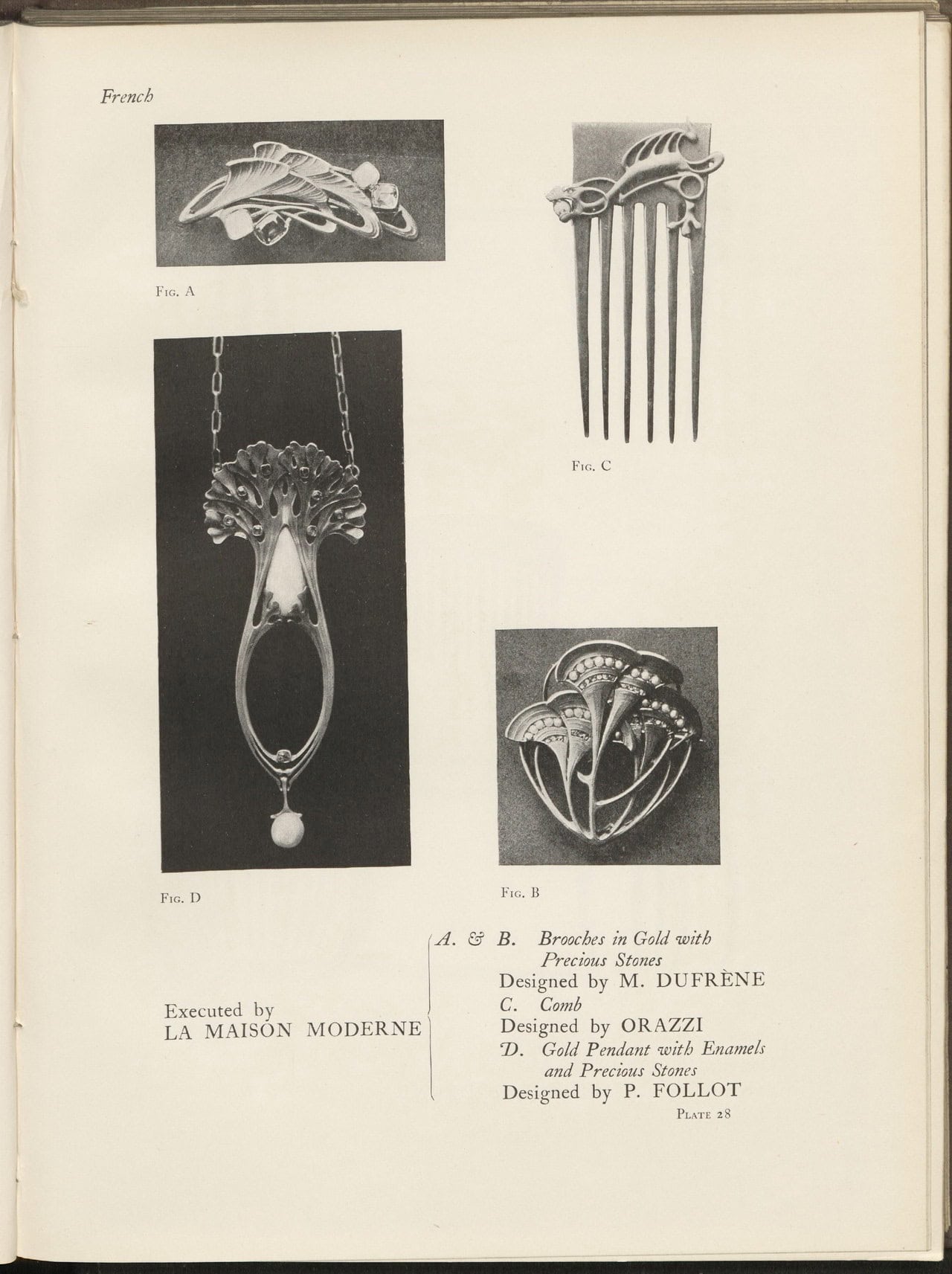 French

Fig. A

Fig. C

Fig. D

Fig. B

Executed by
LA MAISON MODERNE

A. & B. Brooches in Gold with Precious Stones
Designed by M. DUFRÈNE
C. Comb
Designed by ORAZZI
D. Gold Pendant with Enamels and Precious Stones
Designed by P. FOLLOT

Plate 28